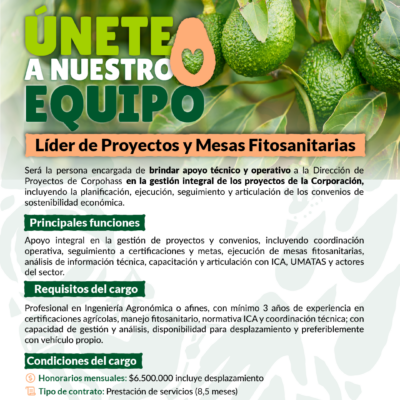 ÚNETE
A NUESTRO
EQUIPO

Líder de Proyectos y Mesas Fitosanitarias

Será la persona encargada de brindar apoyo técnico y operativo a la Dirección de Proyectos de Corpohass en la gestión integral de los proyectos de la Corporación, incluyendo la planificación, ejecución, seguimiento y articulación de los convenios de sostenibilidad económica.

Principales funciones

Apoyo integral en la gestión de proyectos y convenios, incluyendo coordinación operativa, seguimiento a certificaciones y metas, ejecución de mesas fitosanitarias, análisis de información técnica, capacitación y articulación con ICA, UMATAS y actores del sector.

Requisitos del cargo

Profesional en Ingeniería Agronómica o afines, con mínimo 3 años de experiencia en certificaciones agrícolas, manejo fitosanitario, normativa ICA y coordinación técnica; con capacidad de gestión y análisis, disponibilidad para desplazamiento y preferiblemente con vehículo propio.

Condiciones del cargo

Honorarios mensuales: $6.500.000 incluye desplazamiento
Tipo de contrato: Prestación de servicios (8,5 meses)